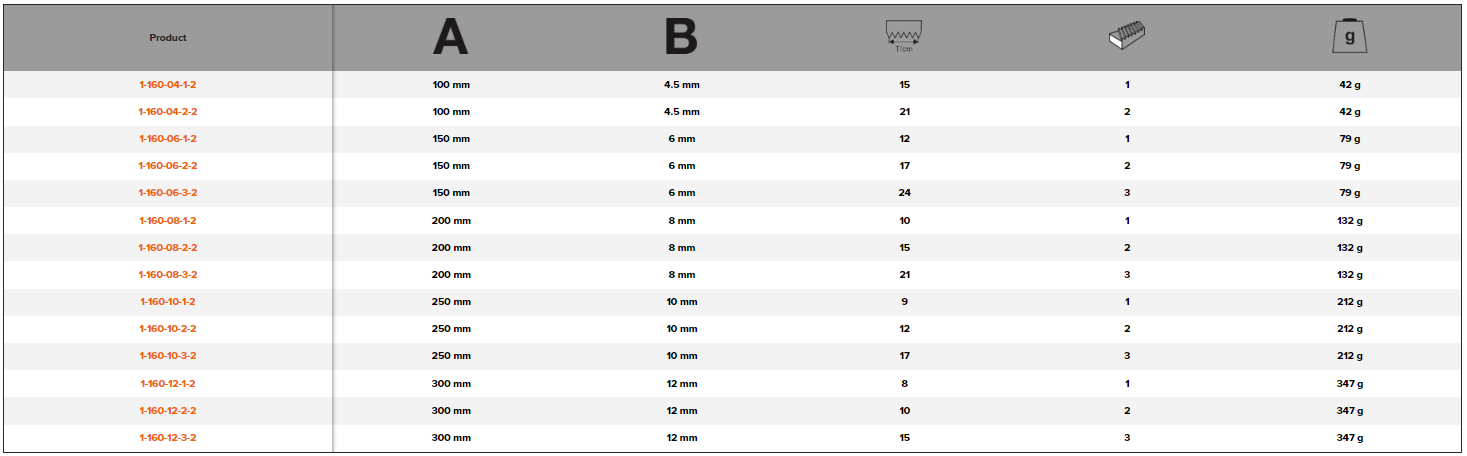 | Product | A | B | T/cm | | g |
|---|---|---|---|---|---|
| 1-160-04-1-2 | 100 mm | 4.5 mm | 15 | 1 | 42 g |
| 1-160-04-2-2 | 100 mm | 4.5 mm | 21 | 2 | 42 g |
| 1-160-06-1-2 | 150 mm | 6 mm | 12 | 1 | 79 g |
| 1-160-06-2-2 | 150 mm | 6 mm | 17 | 2 | 79 g |
| 1-160-06-3-2 | 150 mm | 6 mm | 24 | 3 | 79 g |
| 1-160-08-1-2 | 200 mm | 8 mm | 10 | 1 | 132 g |
| 1-160-08-2-2 | 200 mm | 8 mm | 15 | 2 | 132 g |
| 1-160-08-3-2 | 200 mm | 8 mm | 21 | 3 | 132 g |
| 1-160-10-1-2 | 250 mm | 10 mm | 9 | 1 | 212 g |
| 1-160-10-2-2 | 250 mm | 10 mm | 12 | 2 | 212 g |
| 1-160-10-3-2 | 250 mm | 10 mm | 17 | 3 | 212 g |
| 1-160-12-1-2 | 300 mm | 12 mm | 8 | 1 | 347 g |
| 1-160-12-2-2 | 300 mm | 12 mm | 10 | 2 | 347 g |
| 1-160-12-3-2 | 300 mm | 12 mm | 15 | 3 | 347 g |